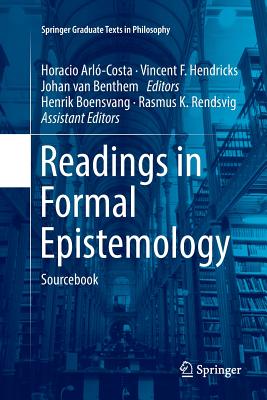 Springer Graduate Texts in Philosophy

Horacio Arló-Costa · Vincent F. Hendricks
Johan van Benthem *Editors*
Henrik Boensvang · Rasmus K. Rendsvig
*Assistant Editors*

Readings in Formal Epistemology

Sourcebook

Springer